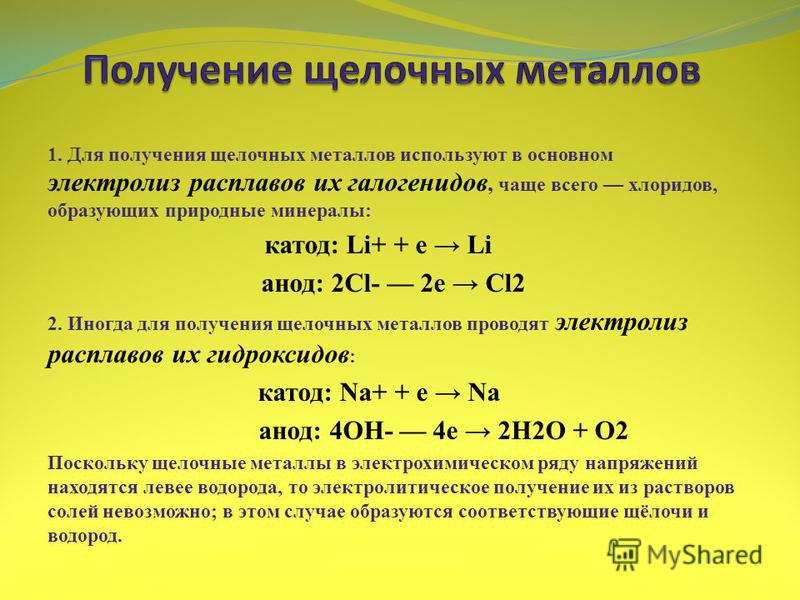 Получение щелочных металлов

1. Для получения щелочных металлов используют в основном электролиз расплавов их галогенидов, чаще всего — хлоридов, образующих природные минералы:

катод: Li+ + e → Li

анод: 2Cl- — 2e → Cl2

2. Иногда для получения щелочных металлов проводят электролиз расплавов их гидроксидов:

катод: Na+ + e → Na

анод: 4OH- — 4e → 2H2O + O2

Поскольку щелочные металлы в электрохимическом ряду напряжений находятся левее водорода, то электролитическое получение их из растворов солей невозможно; в этом случае образуются соответствующие щёлочи и водород.

MyShared